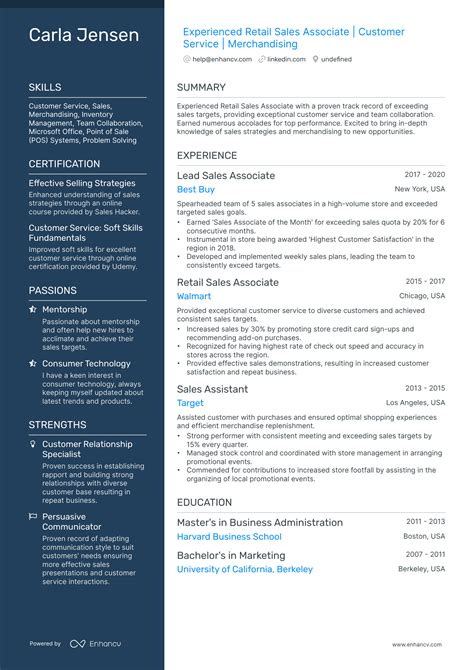 Carla Jensen

SKILLS

Customer Service, Sales, Merchandising, Inventory Management, Team Collaboration, Microsoft Office, Point of Sale (POS) Systems, Problem Solving

CERTIFICATION

Effective Selling Strategies

Enhanced understanding of sales strategies through an online course provided by Sales Hacker.

Customer Service: Soft Skills Fundamentals

Improved soft skills for excellent customer service through online certification provided by Udemy.

PASSIONS

Mentorship

Passionate about mentorship and often help new hires to acclimate and achieve their sales targets.

Consumer Technology

I have a keen interest in consumer technology, always keeping myself updated about latest trends and products.

STRENGTHS

Customer Relationship Specialist

Proven success in establishing rapport and building strong relationships with diverse customer base resulting in repeat business.

Persuasive Communicator

Proven record of adapting communication style to suit customers' needs ensuring more effective sales presentations and customer service interactions.

Powered by Enhancv

Experienced Retail Sales Associate | Customer Service | Merchandising

help@enhancv.com linkedin.com undefined

SUMMARY

Experienced Retail Sales Associate with a proven track record of exceeding sales targets, providing exceptional customer service and team collaboration. Earned numerous accolades for top performance. Excited to bring in-depth knowledge of sales strategies and merchandising to new opportunities.

EXPERIENCE

Lead Sales Associate 2017 - 2020

Best Buy New York, USA

Spearheaded team of 5 sales associates in a high-volume store and exceeded targeted sales goals.

• Earned 'Sales Associate of the Month' for exceeding sales quota by 20% for 6 consecutive months.
• Instrumental in store being awarded 'Highest Customer Satisfaction' in the region in 2018.
• Developed and implemented weekly sales plans, leading the team to consistently exceed targets.

Retail Sales Associate 2015 - 2017

Walmart Chicago, USA

Provided exceptional customer service to diverse customers and achieved consistent sales targets.

• Increased sales by 30% by promoting store credit card sign-ups and recommending add-on purchases.
• Recognized for having highest rate of check out speed and accuracy in stores across the region.
• Provided effective sales demonstrations, resulting in increased customer satisfaction and repeat business.

Sales Assistant 2013 - 2015

Target Los Angeles, USA

Assisted customer with purchases and ensured optimal shopping experiences and efficient merchandise replenishment.

• Strong performer with consistent meeting and exceeding sales targets by 15% every quarter.
• Managed stock control and coordinated with store management in arranging promotional events.
• Commended for contributions to increased store footfall by assisting in the organizing of local promotional events.

EDUCATION

Master's in Business Administration 2011 - 2013

Harvard Business School Boston, USA

Bachelor's in Marketing 2007 - 2011

University of California, Berkeley Berkeley, USA

www.enhancv.com